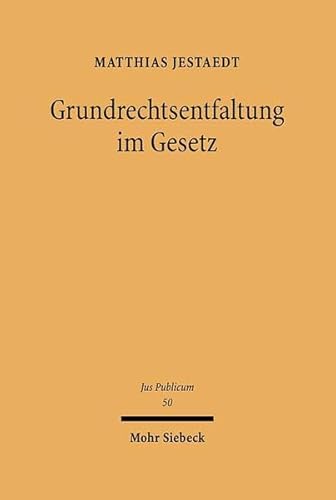 MATTHIAS JESTAEDT

Grundrechtsentfaltung im Gesetz

Jus Publicum
50

Mohr Siebeck